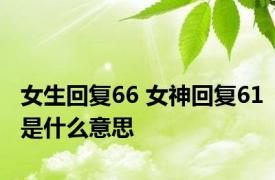 女生回复66 女神回复61是什么意思